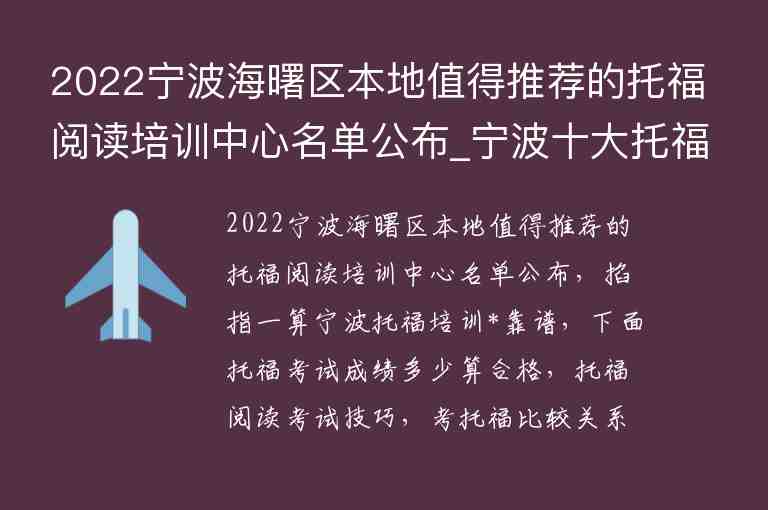 2022宁波海曙区本地值得推荐的托福阅读培训中心名单公布_宁波十大托福

2022宁波海曙区本地值得推荐的托福阅读培训中心名单公布，掐指一算宁波托福培训*靠谱，下面托福考试成绩多少算合格，托福阅读考试技巧，考托福比较关系